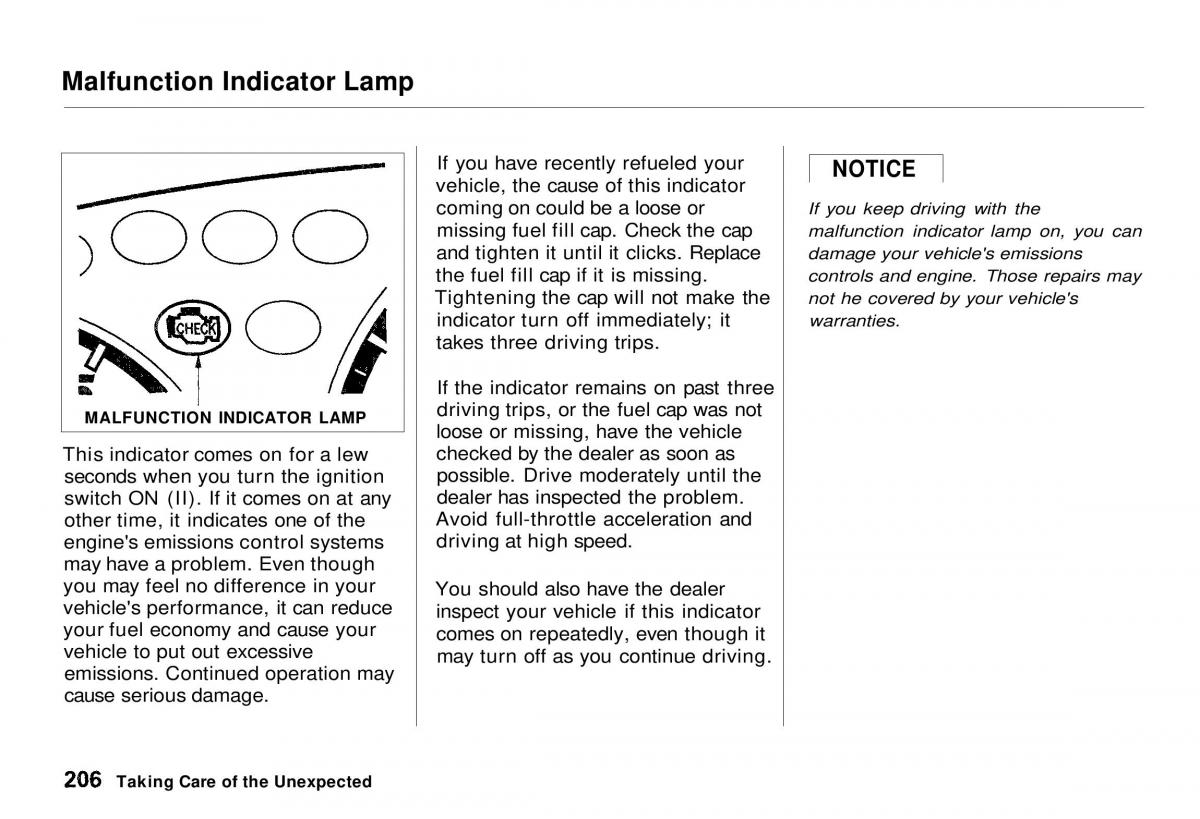 Malfunction Indicator Lamp

CHECK

MALFUNCTION INDICATOR LAMP

This indicator comes on for a lew seconds when you turn the ignition switch ON (II). If it comes on at any other time, it indicates one of the engine's emissions control systems may have a problem. Even though you may feel no difference in your vehicle's performance, it can reduce your fuel economy and cause your vehicle to put out excessive emissions. Continued operation may cause serious damage.

If you have recently refueled your vehicle, the cause of this indicator coming on could be a loose or missing fuel fill cap. Check the cap and tighten it until it clicks. Replace the fuel fill cap if it is missing. Tightening the cap will not make the indicator turn off immediately; it takes three driving trips.

If the indicator remains on past three driving trips, or the fuel cap was not loose or missing, have the vehicle checked by the dealer as soon as possible. Drive moderately until the dealer has inspected the problem. Avoid full-throttle acceleration and driving at high speed.

You should also have the dealer inspect your vehicle if this indicator comes on repeatedly, even though it may turn off as you continue driving.

NOTICE

If you keep driving with the malfunction indicator lamp on, you can damage your vehicle's emissions controls and engine. Those repairs may not he covered by your vehicle's warranties.

206 Taking Care of the Unexpected